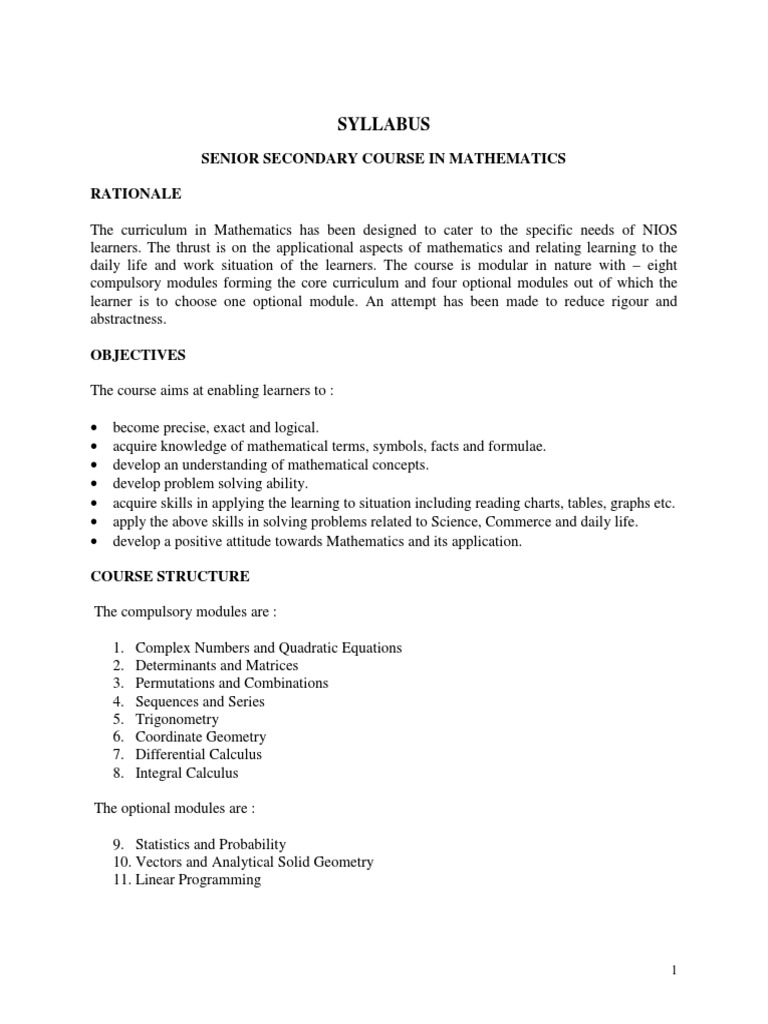 SYLLABUS

SENIOR SECONDARY COURSE IN MATHEMATICS

RATIONALE

The curriculum in Mathematics has been designed to cater to the specific needs of NIOS learners. The thrust is on the applicational aspects of mathematics and relating learning to the daily life and work situation of the learners. The course is modular in nature with – eight compulsory modules forming the core curriculum and four optional modules out of which the learner is to choose one optional module. An attempt has been made to reduce rigour and abstractness.

OBJECTIVES

The course aims at enabling learners to :

• become precise, exact and logical.
• acquire knowledge of mathematical terms, symbols, facts and formulae.
• develop an understanding of mathematical concepts.
• develop problem solving ability.
• acquire skills in applying the learning to situation including reading charts, tables, graphs etc.
• apply the above skills in solving problems related to Science, Commerce and daily life.
• develop a positive attitude towards Mathematics and its application.

COURSE STRUCTURE

The compulsory modules are :

1. Complex Numbers and Quadratic Equations
2. Determinants and Matrices
3. Permutations and Combinations
4. Sequences and Series
5. Trigonometry
6. Coordinate Geometry
7. Differential Calculus
8. Integral Calculus

The optional modules are :

9. Statistics and Probability
10. Vectors and Analytical Solid Geometry
11. Linear Programming

1